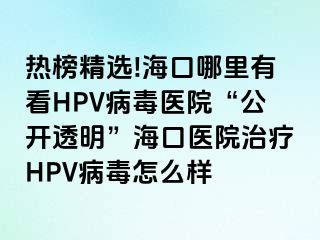 热榜精选!海口哪里有看HPV病毒医院“公开透明”海口医院治疗HPV病毒怎么样